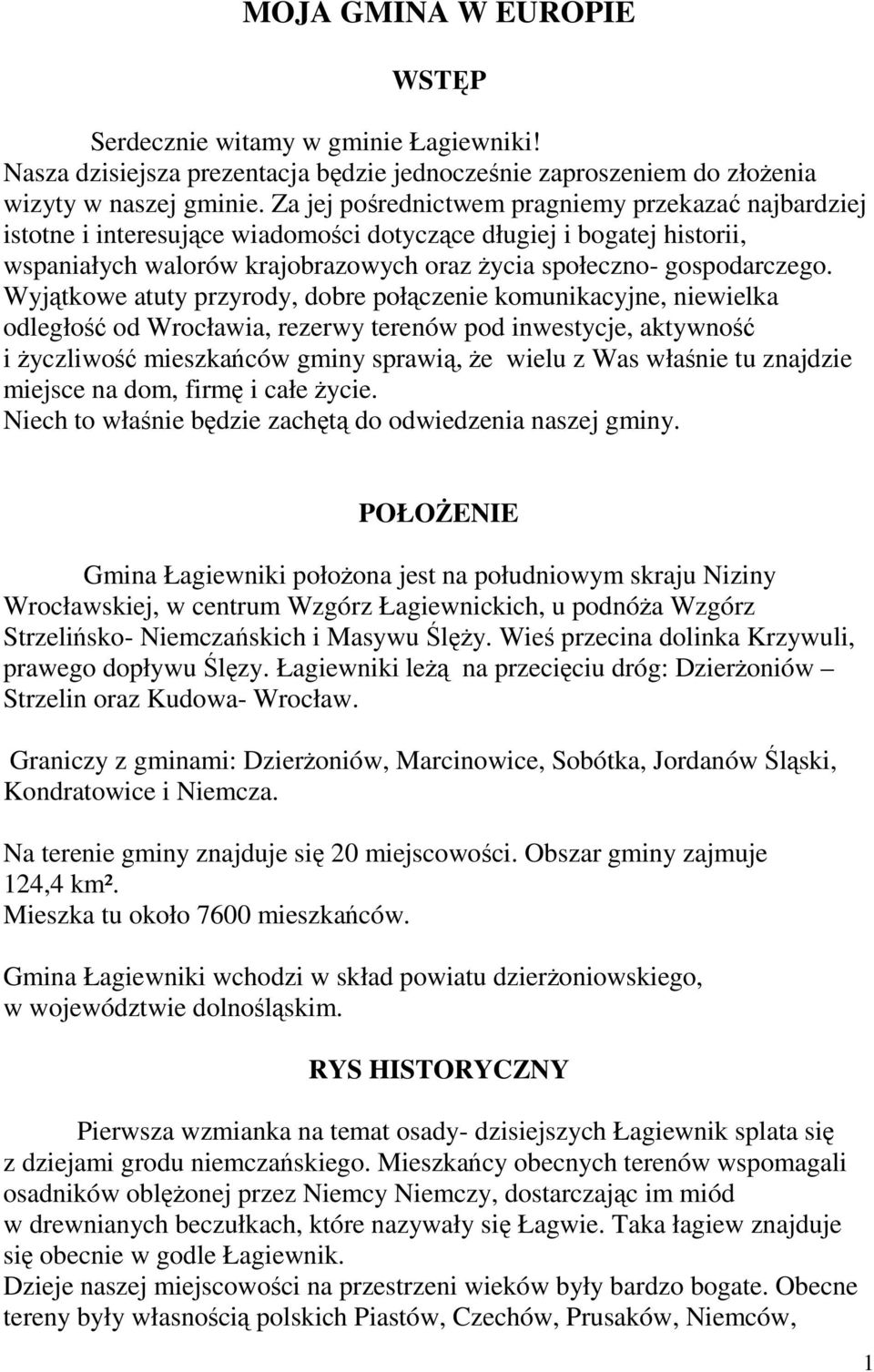 MOJA GMINA W EUROPIE

WSTĘP

Serdecznie witamy w gminie Łagiewniki!
Nasza dzisiejsza prezentacja będzie jednocześnie zaproszeniem do złożenia wizyty w naszej gminie. Za jej pośrednictwem pragniemy przekazać najbardziej istotne i interesujące wiadomości dotyczące długiej i bogatej historii, wspaniałych walorów krajobrazowych oraz życia społeczno- gospodarczego. Wyjątkowe atuty przyrody, dobre połączenie komunikacyjne, niewielka odległość od Wrocławia, rezerwy terenów pod inwestycje, aktywność i życzliwość mieszkańców gminy sprawią, że wielu z Was właśnie tu znajdzie miejsce na dom, firmę i całe życie.
Niech to właśnie będzie zachętą do odwiedzenia naszej gminy.

POŁOŻENIE

Gmina Łagiewniki położona jest na południowym skraju Niziny Wrocławskiej, w centrum Wzgórz Łagiewnickich, u podnóża Wzgórz Strzelińsko- Niemczańskich i Masywu Ślęży. Wieś przecina dolinka Krzywuli, prawego dopływu Ślęzy. Łagiewniki leżą na przecięciu dróg: Dzierżoniów – Strzelin oraz Kudowa- Wrocław.

Graniczy z gminami: Dzierżoniów, Marcinowice, Sobótka, Jordanów Śląski, Kondratowice i Niemcza.

Na terenie gminy znajduje się 20 miejscowości. Obszar gminy zajmuje 124,4 km².
Mieszka tu około 7600 mieszkańców.

Gmina Łagiewniki wchodzi w skład powiatu dzierżoniowskiego, w województwie dolnośląskim.

RYS HISTORYCZNY

Pierwsza wzmianka na temat osady- dzisiejszych Łagiewnik splata się z dziejami grodu niemczańskiego. Mieszkańcy obecnych terenów wspomagali osadników oblężonej przez Niemcy Niemczy, dostarczając im miód w drewnianych beczułkach, które nazywały się Łagwie. Taka łagiew znajduje się obecnie w godle Łagiewnik.
Dzieje naszej miejscowości na przestrzeni wieków były bardzo bogate. Obecne tereny były własnością polskich Piastów, Czechów, Prusaków, Niemców,

1